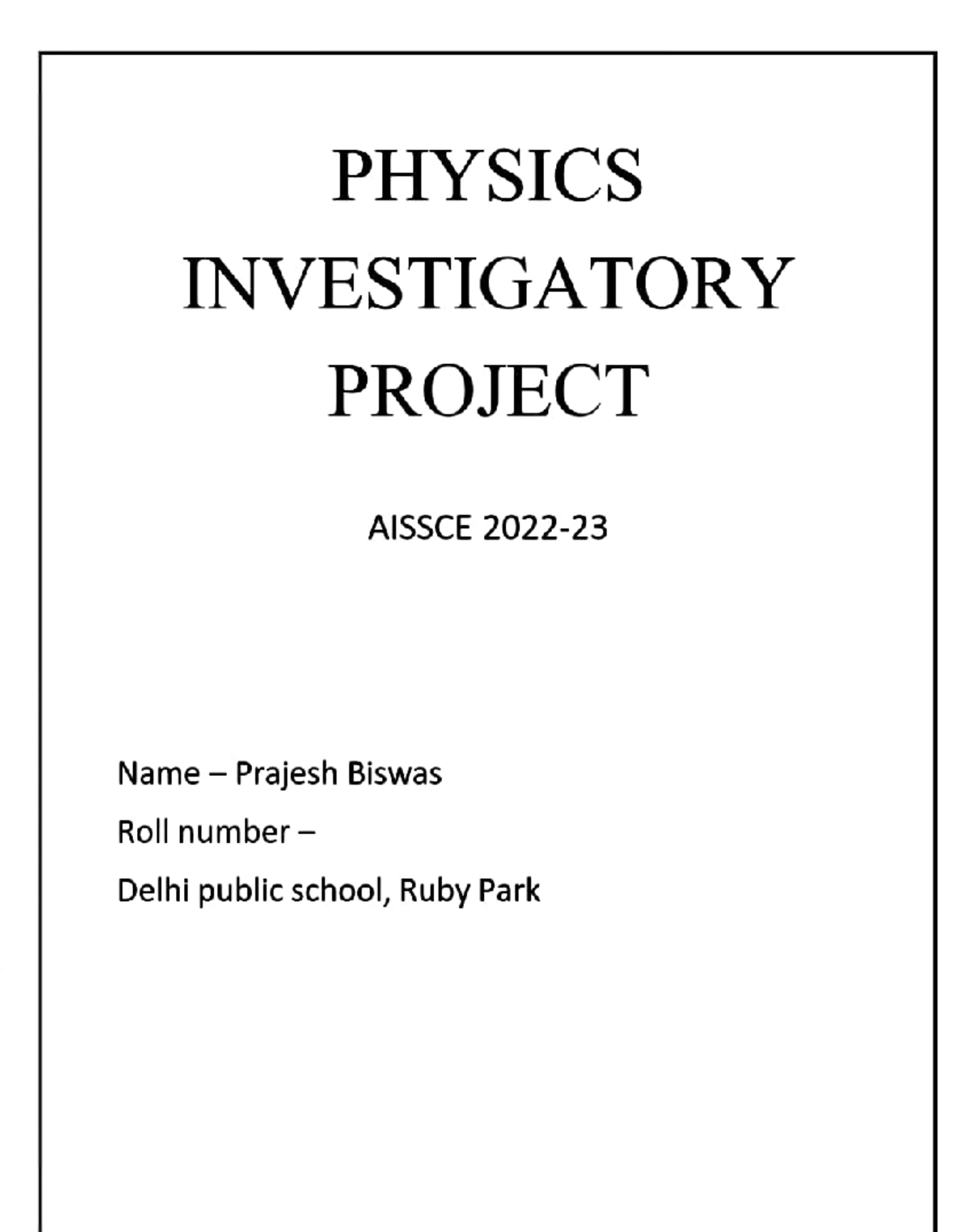 PHYSICS INVESTIGATORY PROJECT

AISSCE 2022-23

Name – Prajesh Biswas

Roll number –

Delhi public school, Ruby Park